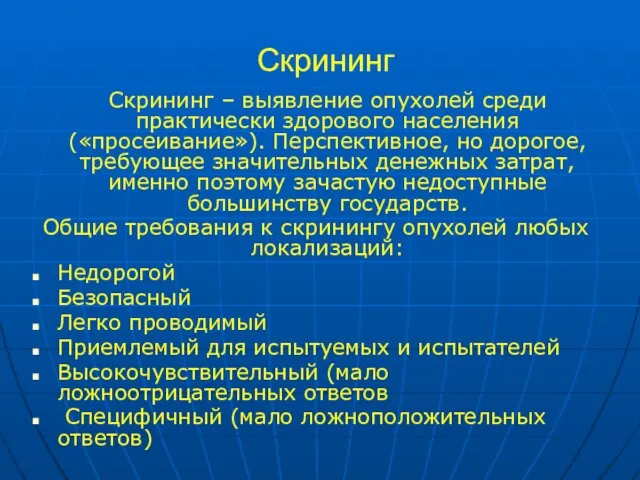 Скрининг

Скрининг – выявление опухолей среди практически здорового населения («просеивание»). Перспективное, но дорогое, требующее значительных денежных затрат, именно поэтому зачастую недоступные большинству государств.

Общие требования к скринингу опухолей любых локализаций:

- Недорогой
- Безопасный
- Легко проводимый
- Приемлемый для испытуемых и испытателей
- Высокочувствительный (мало ложноотрицательных ответов
- Специфичный (мало ложноположительных ответов)